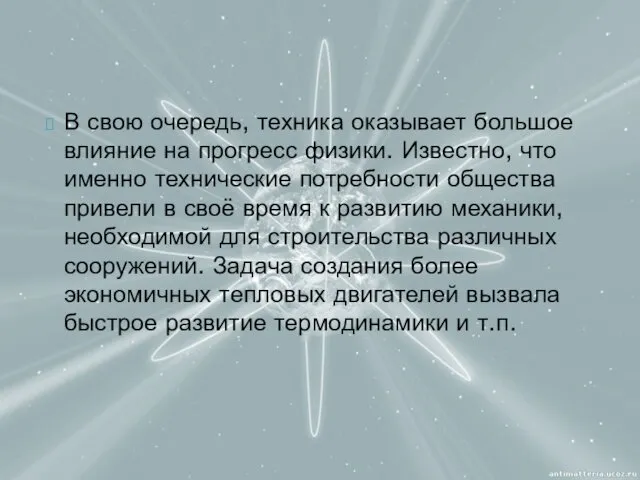 В свою очередь, техника оказывает большое влияние на прогресс физики. Известно, что именно технические потребности общества привели в своё время к развитию механики, необходимой для строительства различных сооружений. Задача создания более экономичных тепловых двигателей вызвала быстрое развитие термодинамики и т.п.

antimatteria.ucoz.ru